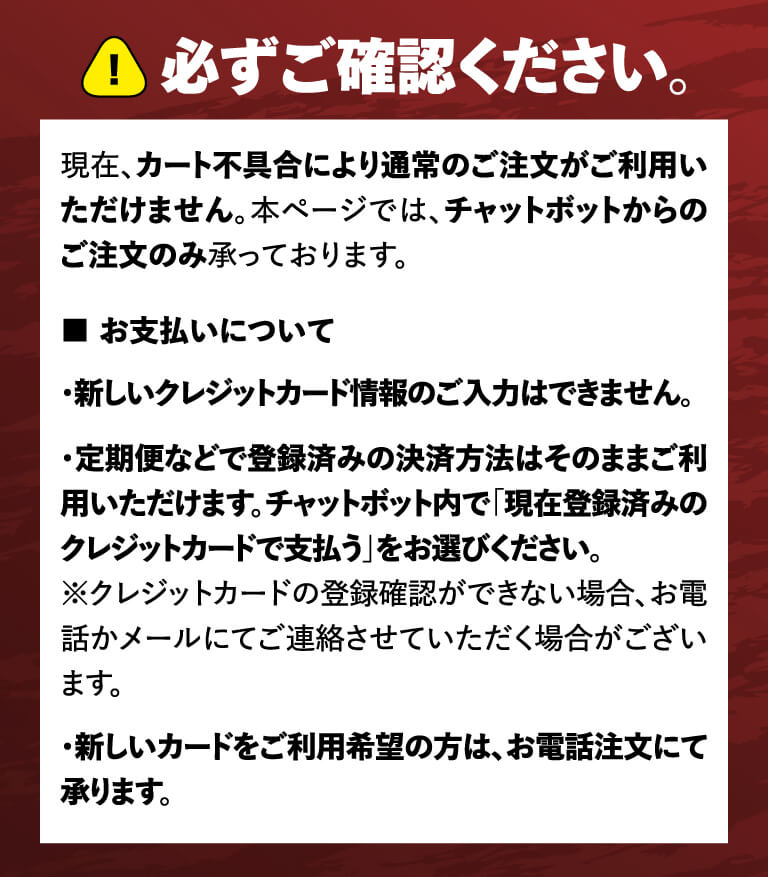 ! 必ずご確認ください。

現在、カート不具合により通常のご注文がご利用いただけません。本ページでは、チャットボットからのご注文のみ承っております。

■ お支払いについて

・新しいクレジットカード情報のご入力はできません。

・定期便などで登録済みの決済方法はそのままご利用いただけます。チャットボット内で「現在登録済みのクレジットカードで支払う」をお選びください。
※クレジットカードの登録確認ができない場合、お電話かメールにてご連絡させていただく場合がございます。

・新しいカードをご利用希望の方は、お電話注文にて承ります。